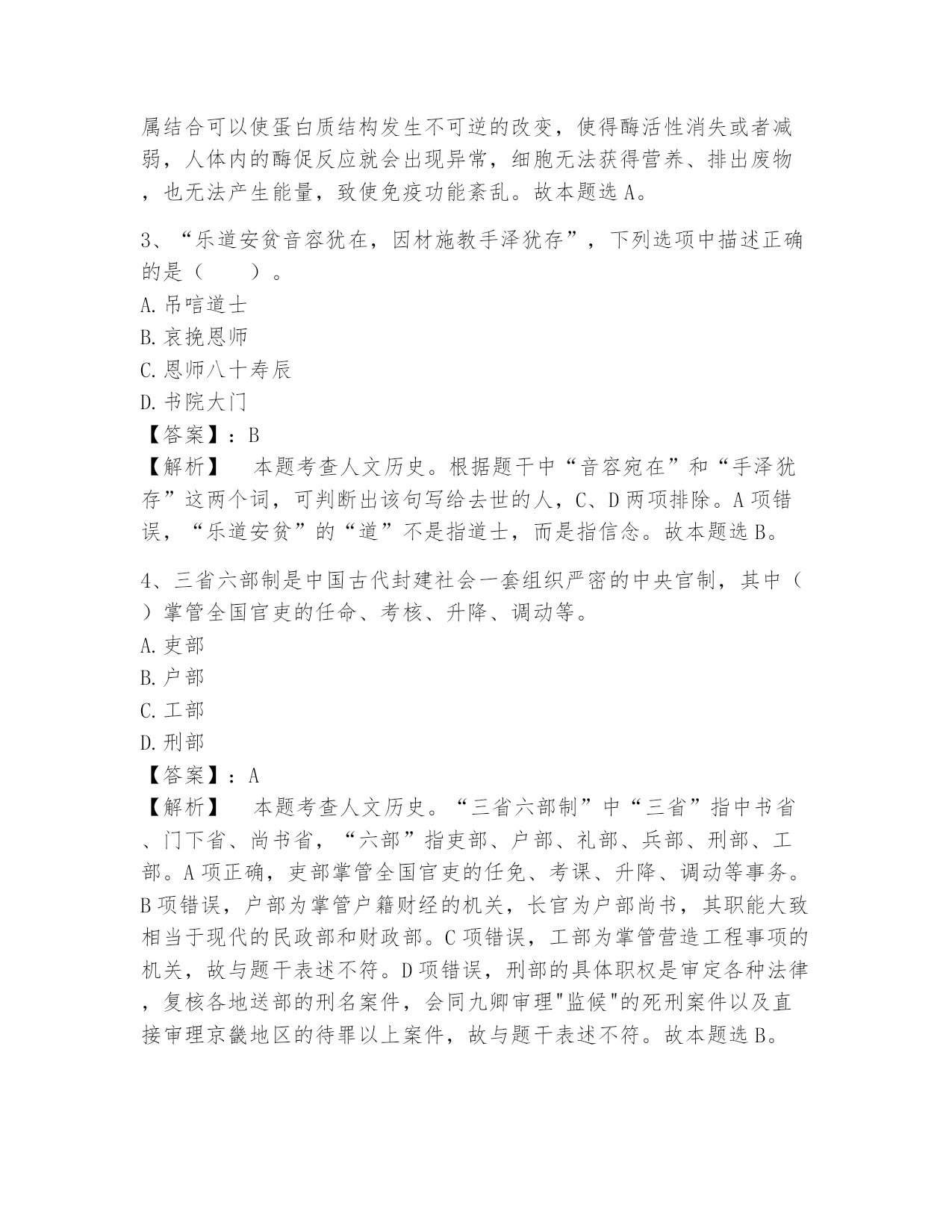 属结合可以使蛋白质结构发生不可逆的改变，使得酶活性消失或者减弱，人体内的酶促反应就会出现异常，细胞无法获得营养、排出废物，也无法产生能量，致使免疫功能紊乱。故本题选 A。

3、“乐道安贫音容犹在，因材施教手泽犹存”，下列选项中描述正确的是（　　）。
A. 吊唁道士
B. 哀挽恩师
C. 恩师八十寿辰
D. 书院大门
【答案】：B
【解析】　本题考查人文历史。根据题干中“音容宛在”和“手泽犹存”这两个词，可判断出该句写给去世的人，C、D 两项排除。A 项错误，“乐道安贫”的“道”不是指道士，而是指信念。故本题选 B。

4、三省六部制是中国古代封建社会一套组织严密的中央官制，其中（　）掌管全国官吏的任命、考核、升降、调动等。
A. 吏部
B. 户部
C. 工部
D. 刑部
【答案】：A
【解析】　本题考查人文历史。“三省六部制”中“三省”指中书省、门下省、尚书省，“六部”指吏部、户部、礼部、兵部、刑部、工部。A 项正确，吏部掌管全国官吏的任免、考课、升降、调动等事务。B 项错误，户部为掌管户籍财经的机关，长官为户部尚书，其职能大致相当于现代的民政部和财政部。C 项错误，工部为掌管营造工程事项的机关，故与题干表述不符。D 项错误，刑部的具体职权是审定各种法律，复核各地送部的刑名案件，会同九卿审理"监候"的死刑案件以及直接审理京畿地区的待罪以上案件，故与题干表述不符。故本题选 B。